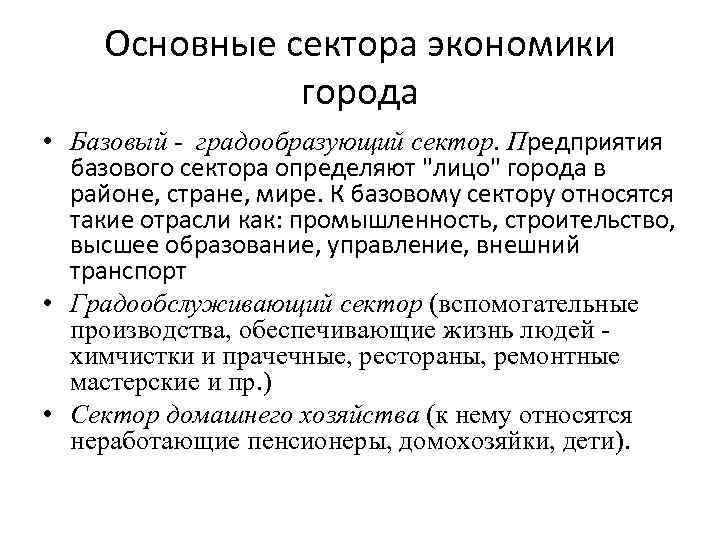 Основные сектора экономики города

• Базовый - градообразующий сектор. Предприятия базового сектора определяют "лицо" города в районе, стране, мире. К базовому сектору относятся такие отрасли как: промышленность, строительство, высшее образование, управление, внешний транспорт

• Градообслуживающий сектор (вспомогательные производства, обеспечивающие жизнь людей - химчистки и прачечные, рестораны, ремонтные мастерские и пр.)

• Сектор домашнего хозяйства (к нему относятся неработающие пенсионеры, домохозяйки, дети).